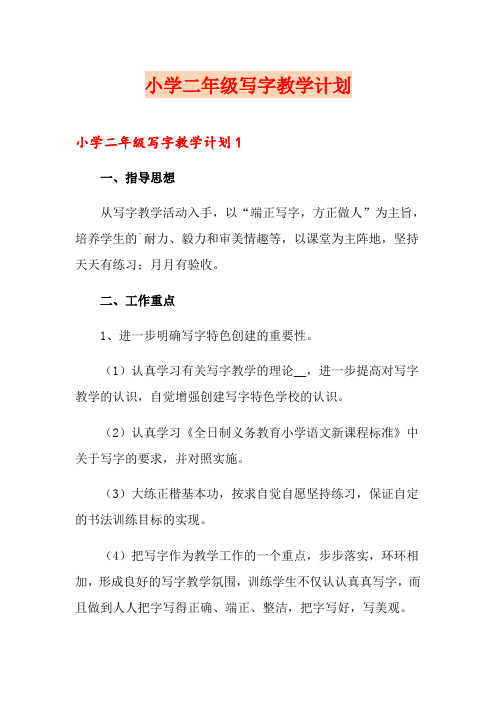 小学二年级写字教学计划

小学二年级写字教学计划 1

一、指导思想

从写字教学活动入手，以“端正写字，方正做人”为主旨，培养学生的`耐力、毅力和审美情趣等，以课堂为主阵地，坚持天天有练习；月月有验收。

二、工作重点

1、进一步明确写字特色创建的重要性。

（1）认真学习有关写字教学的理论__，进一步提高对写字教学的认识，自觉增强创建写字特色学校的认识。

（2）认真学习《全日制义务教育小学语文新课程标准》中关于写字的要求，并对照实施。

（3）大练正楷基本功，按求自觉自愿坚持练习，保证自定的书法训练目标的实现。

（4）把写字作为教学工作的一个重点，步步落实，环环相加，形成良好的写字教学氛围，训练学生不仅认认真真写字，而且做到人人把字写得正确、端正、整洁，把字写好，写美观。